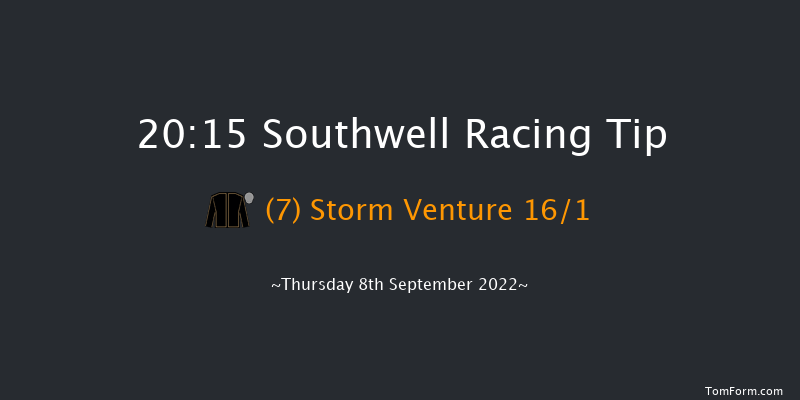 20:15 Southwell Racing Tip

(7) Storm Venture 16/1

~Thursday 8th September 2022~

TomForm.com